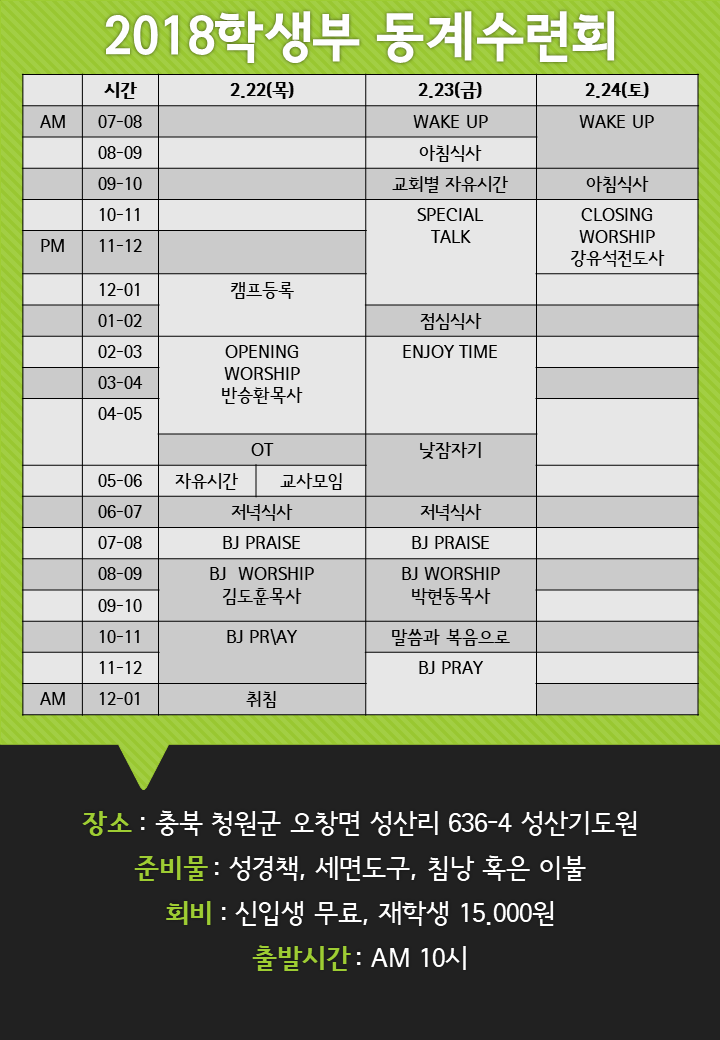 2018학생부 동계수련회

| | 시간 | 2.22(목) | 2.23(금) | 2.24(토) |
|---|---|---|---|---|
| AM | 07-08 | | WAKE UP | WAKE UP |
| | 08-09 | | 아침식사 | |
| | 09-10 | | 교회별 자유시간 | 아침식사 |
| | 10-11 | | SPECIAL TALK | CLOSING WORSHIP 강유석전도사 |
| PM | 11-12 | | | |
| | 12-01 | 캠프등록 | | |
| | 01-02 | | 점심식사 | |
| | 02-03 | OPENING WORSHIP 반승환목사 | ENJOY TIME | |
| | 03-04 | | | |
| | 04-05 | | | |
| | | OT | 낮잠자기 | |
| | 05-06 | 자유시간 / 교사모임 | | |
| | 06-07 | 저녁식사 | 저녁식사 | |
| | 07-08 | BJ PRAISE | BJ PRAISE | |
| | 08-09 | BJ WORSHIP 김도훈목사 | BJ WORSHIP 박현동목사 | |
| | 09-10 | | | |
| | 10-11 | BJ PR\AY | 말씀과 복음으로 | |
| | 11-12 | | BJ PRAY | |
| AM | 12-01 | 취침 | | |

장소 : 충북 청원군 오창면 성산리 636-4 성산기도원
준비물 : 성경책, 세면도구, 침낭 혹은 이불
회비 : 신입생 무료, 재학생 15.000원
출발시간 : AM 10시